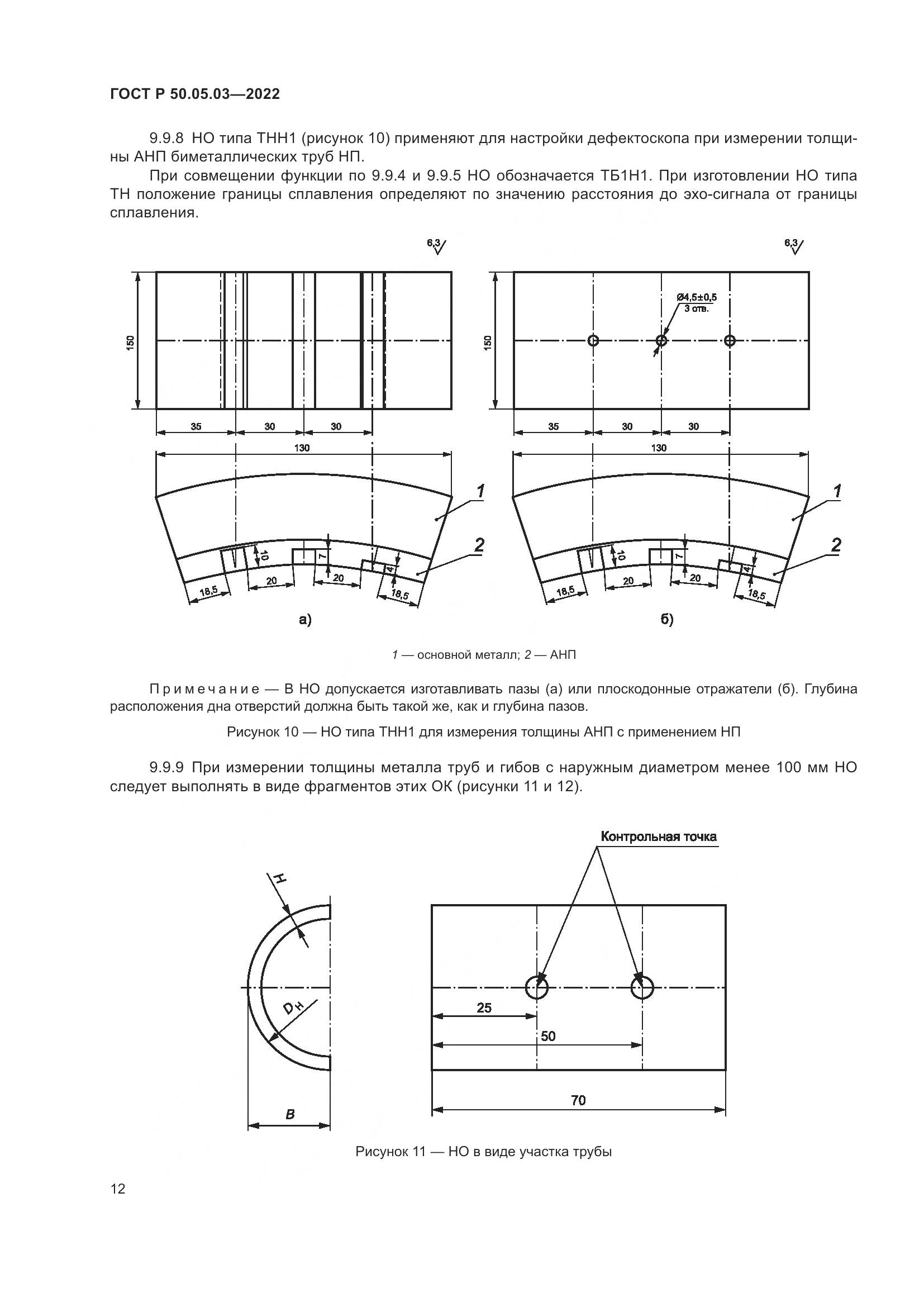 ГОСТ Р 50.05.03—2022

9.9.8 НО типа ТНН1 (рисунок 10) применяют для настройки дефектоскопа при измерении толщины АНП биметаллических труб НП.

При совмещении функции по 9.9.4 и 9.9.5 НО обозначается ТБ1Н1. При изготовлении НО типа ТН положение границы сплавления определяют по значению расстояния до эхо-сигнала от границы сплавления.

6,3

150

35 30 30

130

1

2

10 7 4

18,5 20 20 18,5

а)

6,3

Ø4,5±0,5
3 отв.

150

35 30 30

130

1

2

10 7 4

18,5 20 20 18,5

б)

1 — основной металл; 2 — АНП

Примечание — В НО допускается изготавливать пазы (а) или плоскодонные отражатели (б). Глубина расположения дна отверстий должна быть такой же, как и глубина пазов.

Рисунок 10 — НО типа ТНН1 для измерения толщины АНП с применением НП

9.9.9 При измерении толщины металла труб и гибов с наружным диаметром менее 100 мм НО следует выполнять в виде фрагментов этих ОК (рисунки 11 и 12).

Контрольная точка

H

$D_H$

B

25

50

70

Рисунок 11 — НО в виде участка трубы

12